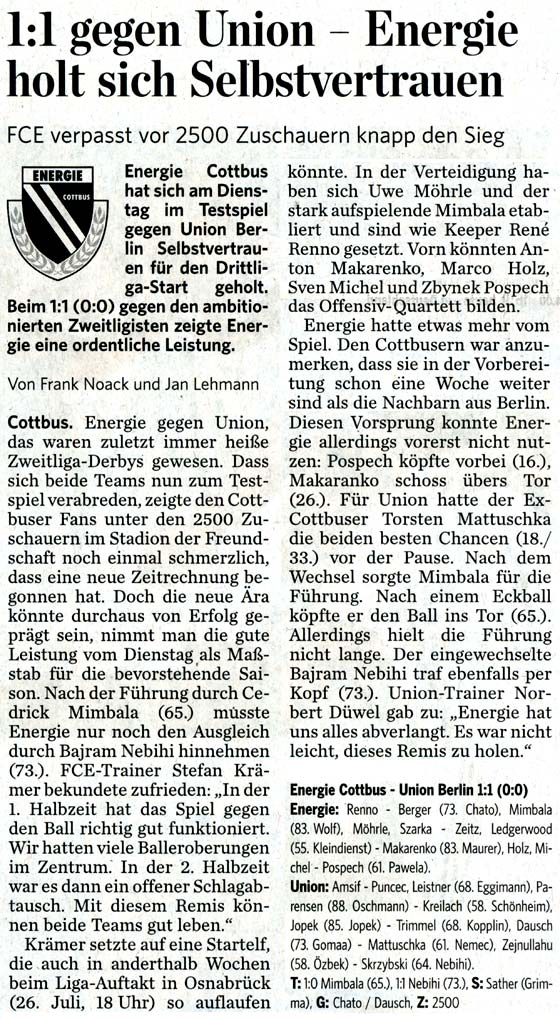 1:1 gegen Union – Energie holt sich Selbstvertrauen

FCE verpasst vor 2500 Zuschauern knapp den Sieg

ENERGIE
COTTBUS

Energie Cottbus hat sich am Dienstag im Testspiel gegen Union Berlin Selbstvertrauen für den Drittliga-Start geholt. Beim 1:1 (0:0) gegen den ambitionierten Zweitligisten zeigte Energie eine ordentliche Leistung.

Von Frank Noack und Jan Lehmann

Cottbus. Energie gegen Union, das waren zuletzt immer heiße Zweitliga-Derbys gewesen. Dass sich beide Teams nun zum Testspiel verabreden, zeigte den Cottbuser Fans unter den 2500 Zuschauern im Stadion der Freundschaft noch einmal schmerzlich, dass eine neue Zeitrechnung begonnen hat. Doch die neue Ära könnte durchaus von Erfolg geprägt sein, nimmt man die gute Leistung vom Dienstag als Maßstab für die bevorstehende Saison. Nach der Führung durch Cedrick Mimbala (65.) musste Energie nur noch den Ausgleich durch Bajram Nebihi hinnehmen (73.). FCE-Trainer Stefan Krämer bekundete zufrieden: „In der 1. Halbzeit hat das Spiel gegen den Ball richtig gut funktioniert. Wir hatten viele Balleroberungen im Zentrum. In der 2. Halbzeit war es dann ein offener Schlagabtausch. Mit diesem Remis können beide Teams gut leben."

Krämer setzte auf eine Startelf, die auch in anderthalb Wochen beim Liga-Auftakt in Osnabrück (26. Juli, 18 Uhr) so auflaufen könnte. In der Verteidigung haben sich Uwe Möhrle und der stark aufspielende Mimbala etabliert und sind wie Keeper René Renno gesetzt. Vorn könnten Anton Makarenko, Marco Holz, Sven Michel und Zbynek Pospech das Offensiv-Quartett bilden.

Energie hatte etwas mehr vom Spiel. Den Cottbusern war anzumerken, dass sie in der Vorbereitung schon eine Woche weiter sind als die Nachbarn aus Berlin. Diesen Vorsprung konnte Energie allerdings vorerst nicht nutzen: Pospech köpfte vorbei (16.), Makarenko schoss übers Tor (26.). Für Union hatte der Ex-Cottbuser Torsten Mattuschka die beiden besten Chancen (18./33.) vor der Pause. Nach dem Wechsel sorgte Mimbala für die Führung. Nach einem Eckball köpfte er den Ball ins Tor (65.). Allerdings hielt die Führung nicht lange. Der eingewechselte Bajram Nebihi traf ebenfalls per Kopf (73.). Union-Trainer Norbert Düwel gab zu: „Energie hat uns alles abverlangt. Es war nicht leicht, dieses Remis zu holen."

Energie Cottbus - Union Berlin 1:1 (0:0)
Energie: Renno - Berger (73. Chato), Mimbala (83. Wolf), Möhrle, Szarka - Zeitz, Ledgerwood (55. Kleindienst) - Makarenko (83. Maurer), Holz, Michel - Pospech (61. Pawela).
Union: Amsif - Puncec, Leistner (68. Eggimann), Parensen (88. Oschmann) - Kreilach (58. Schönheim), Jopek (85. Jopek) - Trimmel (68. Kopplin), Dausch (73. Gomaa) - Mattuschka (61. Nemec), Zejnullahu (58. Özbek) - Skrzybski (64. Nebihi).
T: 1:0 Mimbala (65.), 1:1 Nebihi (73.), S: Sather (Grimma), G: Chato / Dausch, Z: 2500